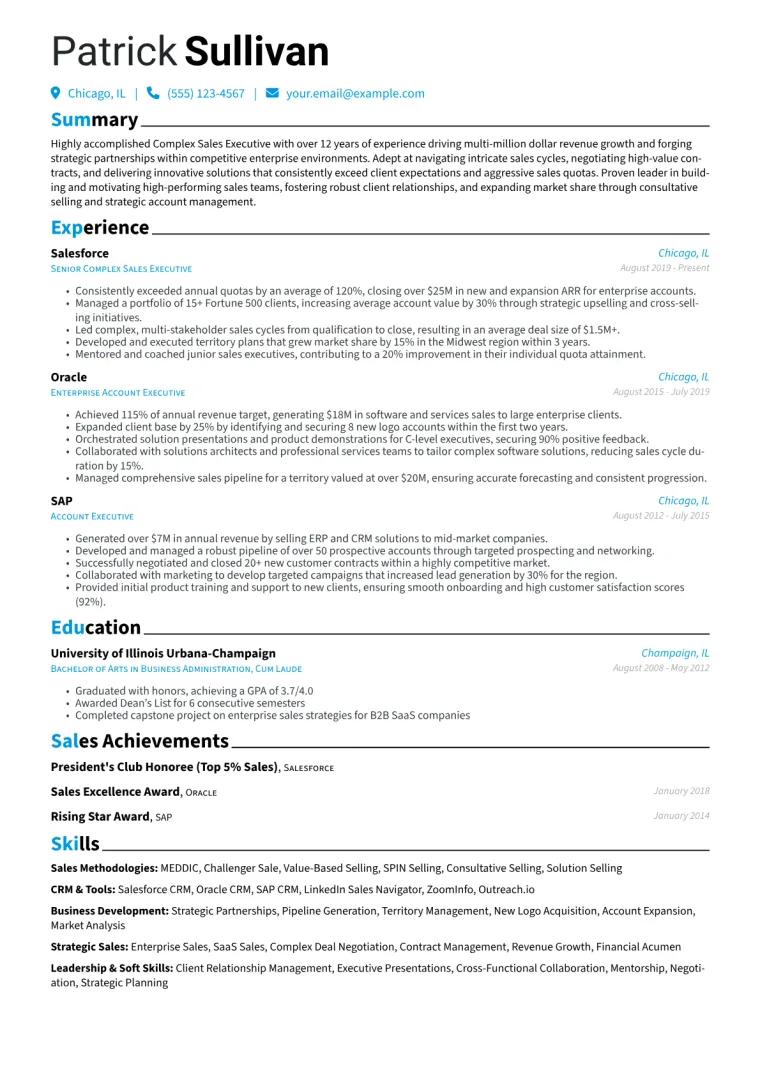 Patrick Sullivan

Chicago, IL | (555) 123-4567 | your.email@example.com

Summary

Highly accomplished Complex Sales Executive with over 12 years of experience driving multi-million dollar revenue growth and forging strategic partnerships within competitive enterprise environments. Adept at navigating intricate sales cycles, negotiating high-value contracts, and delivering innovative solutions that consistently exceed client expectations and aggressive sales quotas. Proven leader in building and motivating high-performing sales teams, fostering robust client relationships, and expanding market share through consultative selling and strategic account management.

Experience

Salesforce
Chicago, IL
Senior Complex Sales Executive
August 2019 - Present

• Consistently exceeded annual quotas by an average of 120%, closing over $25M in new and expansion ARR for enterprise accounts.
• Managed a portfolio of 15+ Fortune 500 clients, increasing average account value by 30% through strategic upselling and cross-selling initiatives.
• Led complex, multi-stakeholder sales cycles from qualification to close, resulting in an average deal size of $1.5M+.
• Developed and executed territory plans that grew market share by 15% in the Midwest region within 3 years.
• Mentored and coached junior sales executives, contributing to a 20% improvement in their individual quota attainment.

Oracle
Chicago, IL
Enterprise Account Executive
August 2015 - July 2019

• Achieved 115% of annual revenue target, generating $18M in software and services sales to large enterprise clients.
• Expanded client base by 25% by identifying and securing 8 new logo accounts within the first two years.
• Orchestrated solution presentations and product demonstrations for C-level executives, securing 90% positive feedback.
• Collaborated with solutions architects and professional services teams to tailor complex software solutions, reducing sales cycle duration by 15%.
• Managed comprehensive sales pipeline for a territory valued at over $20M, ensuring accurate forecasting and consistent progression.

SAP
Chicago, IL
Account Executive
August 2012 - July 2015

• Generated over $7M in annual revenue by selling ERP and CRM solutions to mid-market companies.
• Developed and managed a robust pipeline of over 50 prospective accounts through targeted prospecting and networking.
• Successfully negotiated and closed 20+ new customer contracts within a highly competitive market.
• Collaborated with marketing to develop targeted campaigns that increased lead generation by 30% for the region.
• Provided initial product training and support to new clients, ensuring smooth onboarding and high customer satisfaction scores (92%).

Education

University of Illinois Urbana-Champaign
Champaign, IL
Bachelor of Arts in Business Administration, Cum Laude
August 2008 - May 2012

• Graduated with honors, achieving a GPA of 3.7/4.0
• Awarded Dean's List for 6 consecutive semesters
• Completed capstone project on enterprise sales strategies for B2B SaaS companies

Sales Achievements

President's Club Honoree (Top 5% Sales), Salesforce

Sales Excellence Award, Oracle
January 2018

Rising Star Award, SAP
January 2014

Skills

Sales Methodologies: MEDDIC, Challenger Sale, Value-Based Selling, SPIN Selling, Consultative Selling, Solution Selling

CRM & Tools: Salesforce CRM, Oracle CRM, SAP CRM, LinkedIn Sales Navigator, ZoomInfo, Outreach.io

Business Development: Strategic Partnerships, Pipeline Generation, Territory Management, New Logo Acquisition, Account Expansion, Market Analysis

Strategic Sales: Enterprise Sales, SaaS Sales, Complex Deal Negotiation, Contract Management, Revenue Growth, Financial Acumen

Leadership & Soft Skills: Client Relationship Management, Executive Presentations, Cross-Functional Collaboration, Mentorship, Negotiation, Strategic Planning